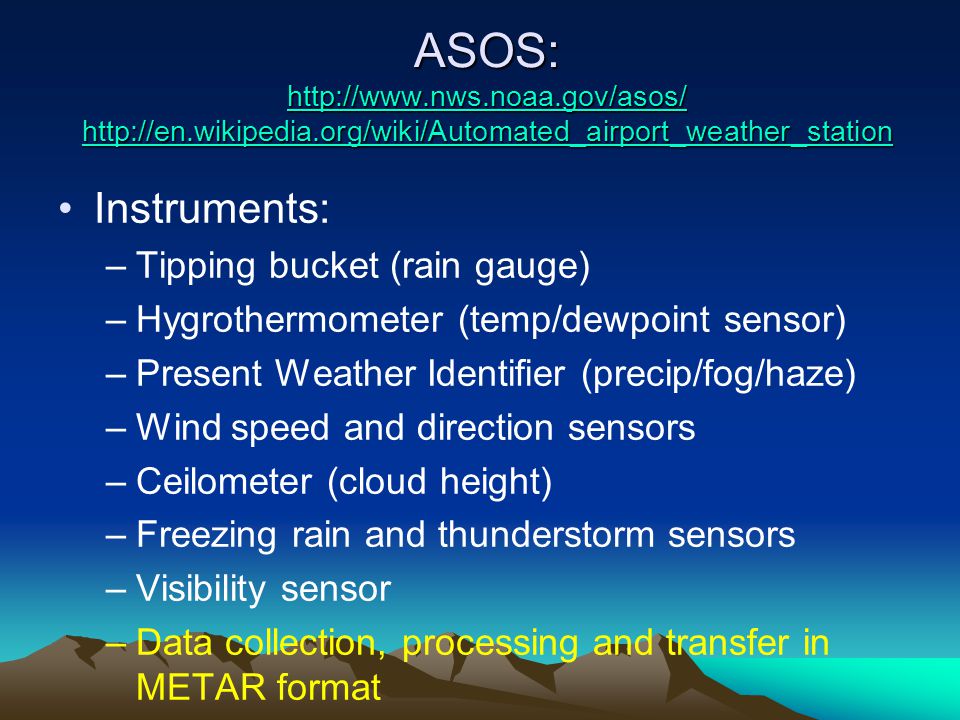 ASOS:
http://www.nws.noaa.gov/asos/
http://en.wikipedia.org/wiki/Automated_airport_weather_station

• Instruments:
– Tipping bucket (rain gauge)
– Hygrothermometer (temp/dewpoint sensor)
– Present Weather Identifier (precip/fog/haze)
– Wind speed and direction sensors
– Ceilometer (cloud height)
– Freezing rain and thunderstorm sensors
– Visibility sensor
– Data collection, processing and transfer in METAR format